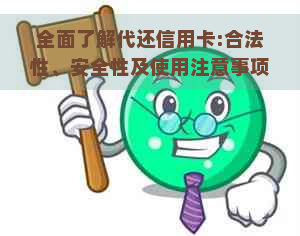 全面了解代还信用卡:合法性、安全性及使用注意事项